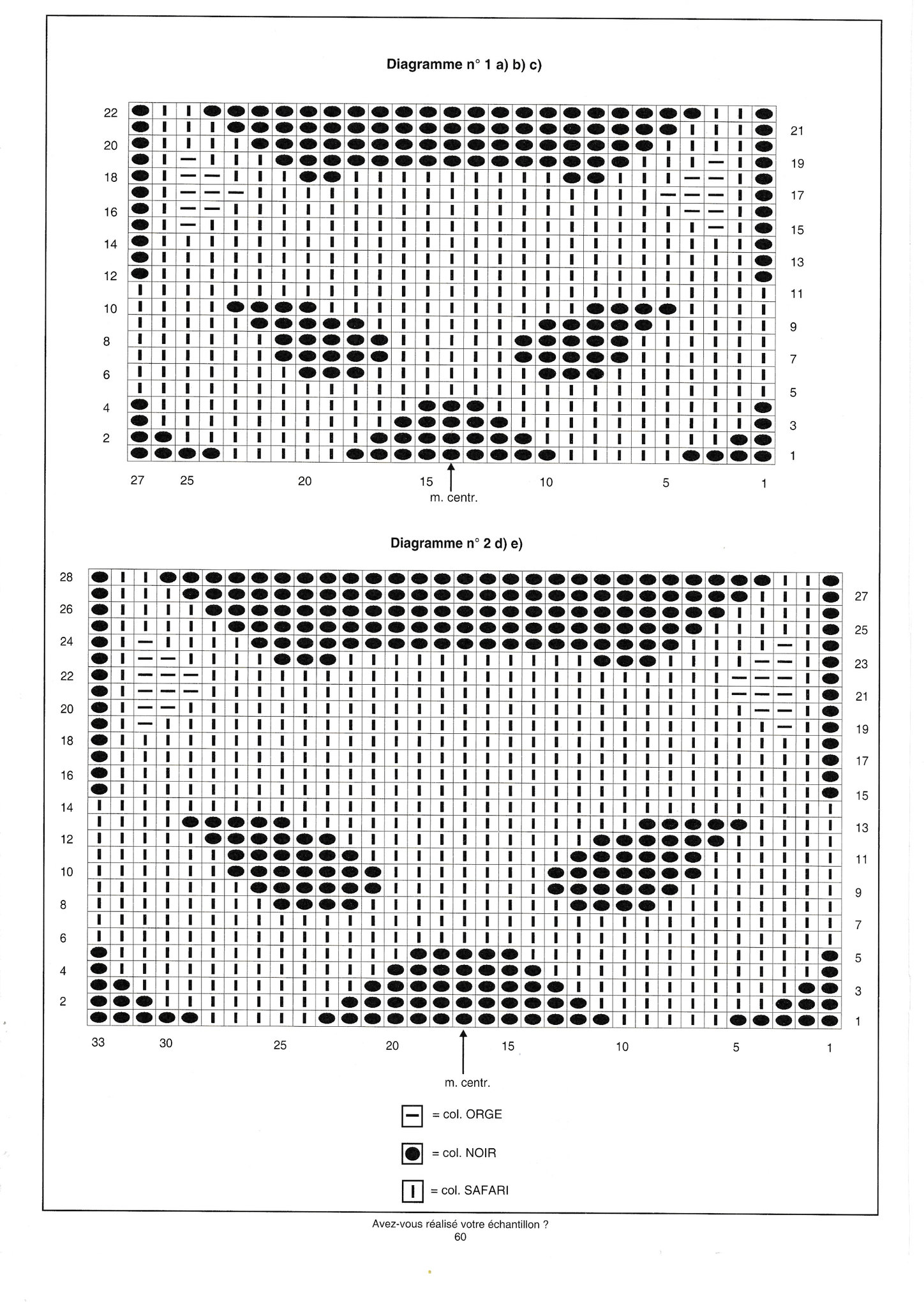 Diagramme n° 1 a) b) c)

22
20
18
16
14
12
10
8
6
4
2

21
19
17
15
13
11
9
7
5
3
1

27 25 20 15 10 5 1

m. centr.

Diagramme n° 2 d) e)

28
26
24
22
20
18
16
14
12
10
8
6
4
2

27
25
23
21
19
17
15
13
11
9
7
5
3
1

33 30 25 20 15 10 5 1

m. centr.

= col. ORGE

= col. NOIR

= col. SAFARI

Avez-vous réalisé votre échantillon ?
60